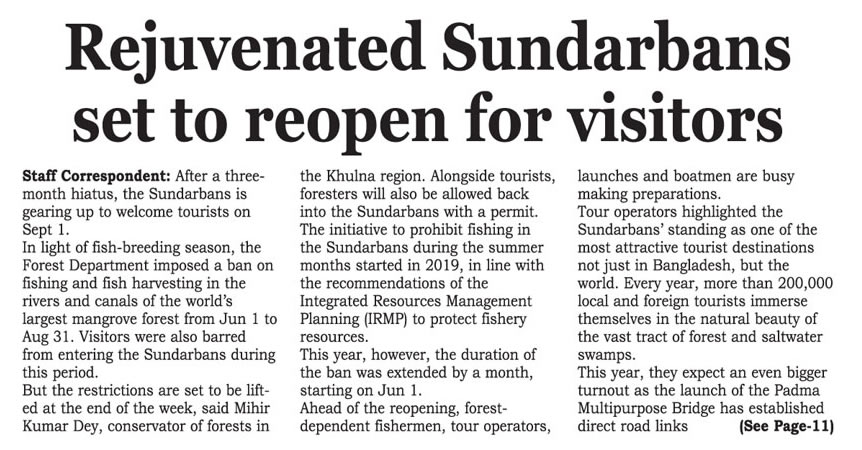 Rejuvenated Sundarbans set to reopen for visitors

Staff Correspondent: After a three-month hiatus, the Sundarbans is gearing up to welcome tourists on Sept 1.
In light of fish-breeding season, the Forest Department imposed a ban on fishing and fish harvesting in the rivers and canals of the world's largest mangrove forest from Jun 1 to Aug 31. Visitors were also barred from entering the Sundarbans during this period.
But the restrictions are set to be lifted at the end of the week, said Mihir Kumar Dey, conservator of forests in the Khulna region. Alongside tourists, foresters will also be allowed back into the Sundarbans with a permit.
The initiative to prohibit fishing in the Sundarbans during the summer months started in 2019, in line with the recommendations of the Integrated Resources Management Planning (IRMP) to protect fishery resources.
This year, however, the duration of the ban was extended by a month, starting on Jun 1.
Ahead of the reopening, forest-dependent fishermen, tour operators, launches and boatmen are busy making preparations.
Tour operators highlighted the Sundarbans' standing as one of the most attractive tourist destinations not just in Bangladesh, but the world. Every year, more than 200,000 local and foreign tourists immerse themselves in the natural beauty of the vast tract of forest and saltwater swamps.
This year, they expect an even bigger turnout as the launch of the Padma Multipurpose Bridge has established direct road links (See Page-11)